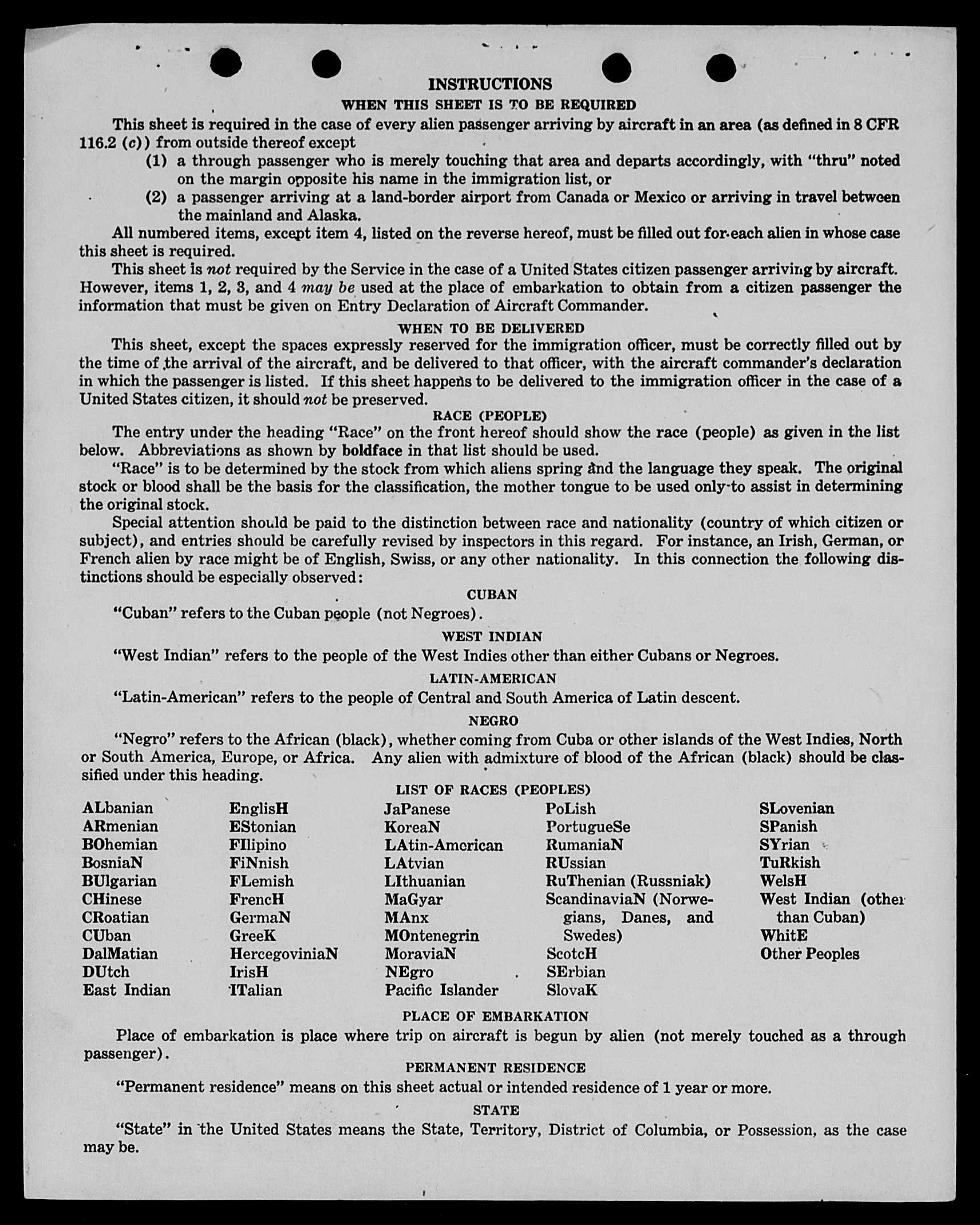 INSTRUCTIONS

WHEN THIS SHEET IS TO BE REQUIRED

This sheet is required in the case of every alien passenger arriving by aircraft in an area (as defined in 8 CFR 116.2 (c)) from outside thereof except

(1) a through passenger who is merely touching that area and departs accordingly, with "thru" noted on the margin opposite his name in the immigration list, or

(2) a passenger arriving at a land-border airport from Canada or Mexico or arriving in travel between the mainland and Alaska.

All numbered items, except item 4, listed on the reverse hereof, must be filled out for each alien in whose case this sheet is required.

This sheet is not required by the Service in the case of a United States citizen passenger arriving by aircraft. However, items 1, 2, 3, and 4 may be used at the place of embarkation to obtain from a citizen passenger the information that must be given on Entry Declaration of Aircraft Commander.

WHEN TO BE DELIVERED

This sheet, except the spaces expressly reserved for the immigration officer, must be correctly filled out by the time of the arrival of the aircraft, and be delivered to that officer, with the aircraft commander's declaration in which the passenger is listed. If this sheet happens to be delivered to the immigration officer in the case of a United States citizen, it should not be preserved.

RACE (PEOPLE)

The entry under the heading "Race" on the front hereof should show the race (people) as given in the list below. Abbreviations as shown by boldface in that list should be used.

"Race" is to be determined by the stock from which aliens spring and the language they speak. The original stock or blood shall be the basis for the classification, the mother tongue to be used only to assist in determining the original stock.

Special attention should be paid to the distinction between race and nationality (country of which citizen or subject), and entries should be carefully revised by inspectors in this regard. For instance, an Irish, German, or French alien by race might be of English, Swiss, or any other nationality. In this connection the following distinctions should be especially observed:

CUBAN

"Cuban" refers to the Cuban people (not Negroes).

WEST INDIAN

"West Indian" refers to the people of the West Indies other than either Cubans or Negroes.

LATIN-AMERICAN

"Latin-American" refers to the people of Central and South America of Latin descent.

NEGRO

"Negro" refers to the African (black), whether coming from Cuba or other islands of the West Indies, North or South America, Europe, or Africa. Any alien with admixture of blood of the African (black) should be classified under this heading.

LIST OF RACES (PEOPLES)

ALbanian
ARmenian
BOhemian
BosniaN
BUlgarian
CHinese
CRoatian
CUban
DalMatian
DUtch
East Indian

EnglisH
EStonian
FIlipino
FiNnish
FLemish
FrencH
GermaN
GreeK
HercegoviniaN
IrisH
ITalian

JaPanese
KoreaN
LAtin-American
LAtvian
LIthuanian
MaGyar
MAnx
MOntenegrin
MoraviaN
NEgro
Pacific Islander

PoLish
PortugueSe
RumaniaN
RUssian
RuThenian (Russniak)
ScandinaviaN (Norwegians, Danes, and Swedes)
ScotcH
SErbian
SlovaK

SLovenian
SPanish
SYrian
TuRkish
WelsH
West Indian (other than Cuban)
WhitE
Other Peoples

PLACE OF EMBARKATION

Place of embarkation is place where trip on aircraft is begun by alien (not merely touched as a through passenger).

PERMANENT RESIDENCE

"Permanent residence" means on this sheet actual or intended residence of 1 year or more.

STATE

"State" in the United States means the State, Territory, District of Columbia, or Possession, as the case may be.